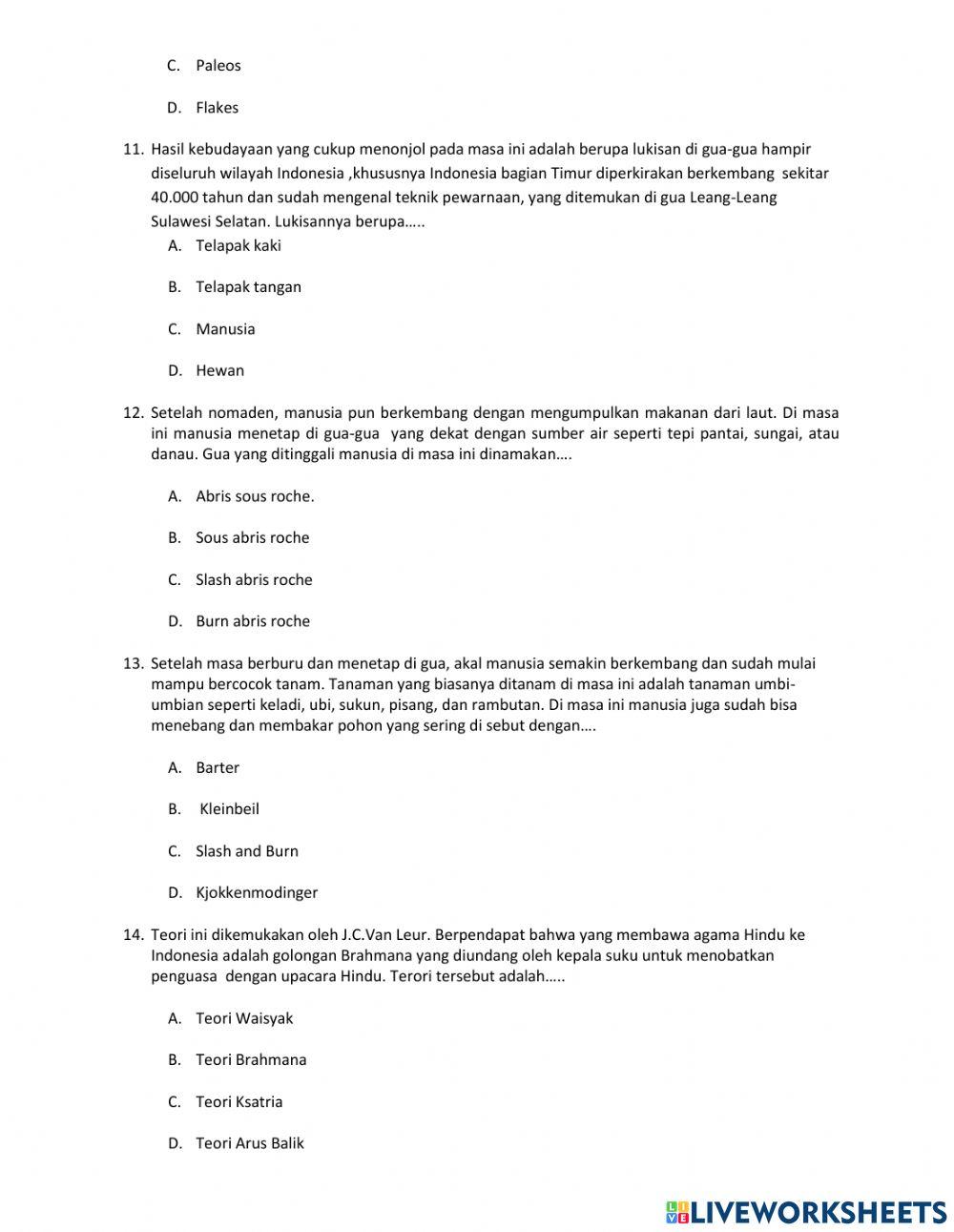 C. Paleos

D. Flakes

11. Hasil kebudayaan yang cukup menonjol pada masa ini adalah berupa lukisan di gua-gua hampir diseluruh wilayah Indonesia ,khususnya Indonesia bagian Timur diperkirakan berkembang sekitar 40.000 tahun dan sudah mengenal teknik pewarnaan, yang ditemukan di gua Leang-Leang Sulawesi Selatan. Lukisannya berupa…..

A. Telapak kaki

B. Telapak tangan

C. Manusia

D. Hewan

12. Setelah nomaden, manusia pun berkembang dengan mengumpulkan makanan dari laut. Di masa ini manusia menetap di gua-gua yang dekat dengan sumber air seperti tepi pantai, sungai, atau danau. Gua yang ditinggali manusia di masa ini dinamakan….

A. Abris sous roche.

B. Sous abris roche

C. Slash abris roche

D. Burn abris roche

13. Setelah masa berburu dan menetap di gua, akal manusia semakin berkembang dan sudah mulai mampu bercocok tanam. Tanaman yang biasanya ditanam di masa ini adalah tanaman umbi-umbian seperti keladi, ubi, sukun, pisang, dan rambutan. Di masa ini manusia juga sudah bisa menebang dan membakar pohon yang sering di sebut dengan….

A. Barter

B. Kleinbeil

C. Slash and Burn

D. Kjokkenmodinger

14. Teori ini dikemukakan oleh J.C.Van Leur. Berpendapat bahwa yang membawa agama Hindu ke Indonesia adalah golongan Brahmana yang diundang oleh kepala suku untuk menobatkan penguasa dengan upacara Hindu. Terori tersebut adalah…..

A. Teori Waisyak

B. Teori Brahmana

C. Teori Ksatria

D. Teori Arus Balik

LIVEWORKSHEETS